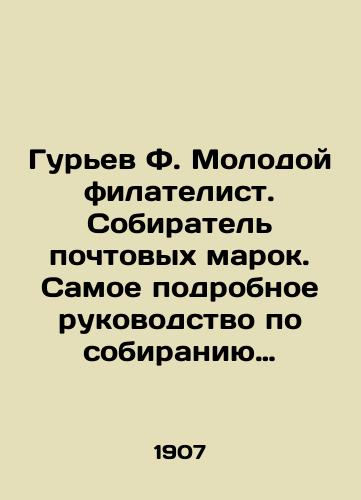 Гурьев Ф. Молодой филателист. Собиратель почтовых марок. Самое подробное руководство по собиранию…

1907